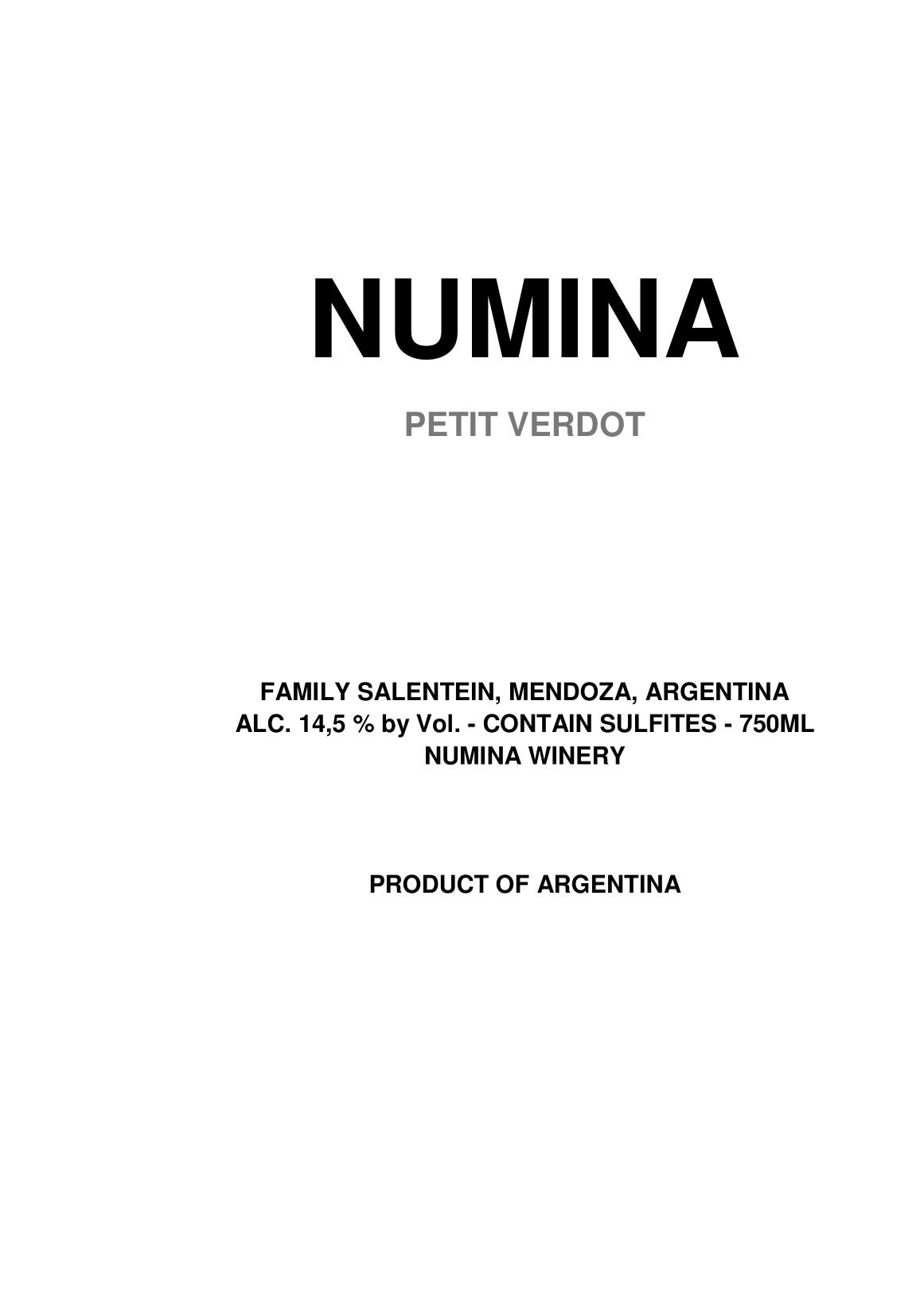 NUMINA

PETIT VERDOT

FAMILY SALENTEIN, MENDOZA, ARGENTINA
ALC. 14,5 % by Vol. - CONTAIN SULFITES - 750ML
NUMINA WINERY

PRODUCT OF ARGENTINA